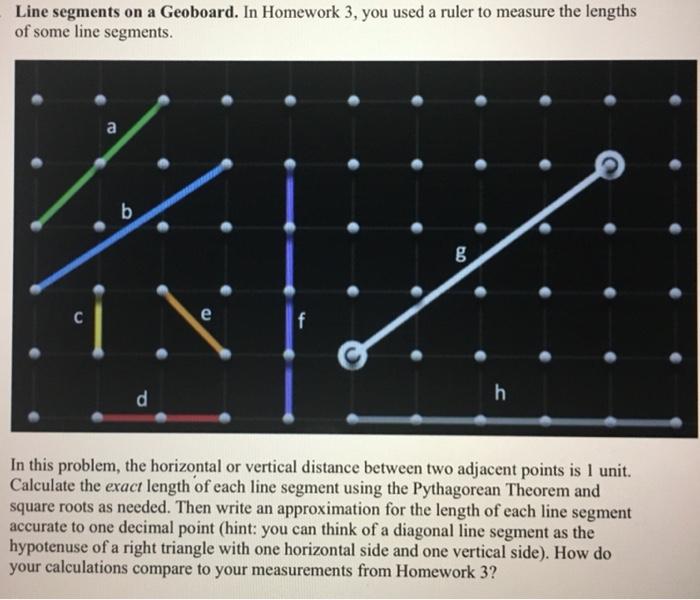 Line segments on a Geoboard. In Homework 3, you used a ruler to measure the lengths of some line segments.

a
b
c
e
f
g
d
h

In this problem, the horizontal or vertical distance between two adjacent points is 1 unit. Calculate the exact length of each line segment using the Pythagorean Theorem and square roots as needed. Then write an approximation for the length of each line segment accurate to one decimal point (hint: you can think of a diagonal line segment as the hypotenuse of a right triangle with one horizontal side and one vertical side). How do your calculations compare to your measurements from Homework 3?